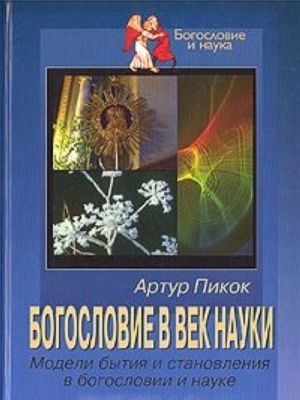 Богословие и наука

Артур Пикок

БОГОСЛОВИЕ В ВЕК НАУКИ

Модели бытия и становления в богословии и науке